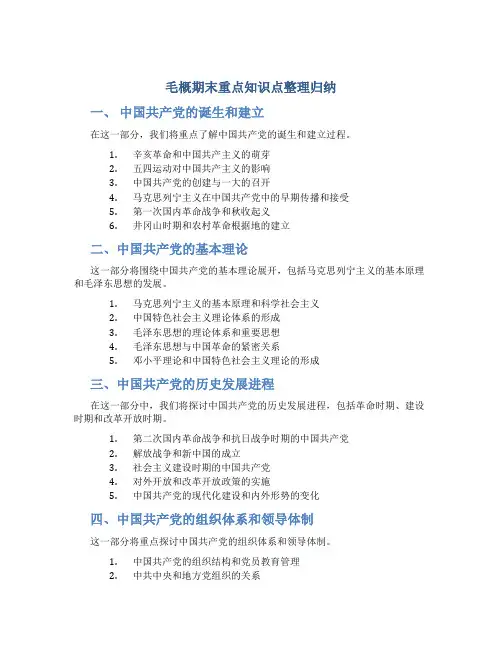 毛概期末重点知识点整理归纳

一、 中国共产党的诞生和建立

在这一部分，我们将重点了解中国共产党的诞生和建立过程。

1. 辛亥革命和中国共产主义的萌芽
2. 五四运动对中国共产主义的影响
3. 中国共产党的创建与一大的召开
4. 马克思列宁主义在中国共产党中的早期传播和接受
5. 第一次国内革命战争和秋收起义
6. 井冈山时期和农村革命根据地的建立

二、中国共产党的基本理论

这一部分将围绕中国共产党的基本理论展开，包括马克思列宁主义的基本原理和毛泽东思想的发展。

1. 马克思列宁主义的基本原理和科学社会主义
2. 中国特色社会主义理论体系的形成
3. 毛泽东思想的理论体系和重要思想
4. 毛泽东思想与中国革命的紧密关系
5. 邓小平理论和中国特色社会主义理论的形成

三、中国共产党的历史发展进程

在这一部分中，我们将探讨中国共产党的历史发展进程，包括革命时期、建设时期和改革开放时期。

1. 第二次国内革命战争和抗日战争时期的中国共产党
2. 解放战争和新中国的成立
3. 社会主义建设时期的中国共产党
4. 对外开放和改革开放政策的实施
5. 中国共产党的现代化建设和内外形势的变化

四、中国共产党的组织体系和领导体制

这一部分将重点探讨中国共产党的组织体系和领导体制。

1. 中国共产党的组织结构和党员教育管理
2. 中共中央和地方党组织的关系